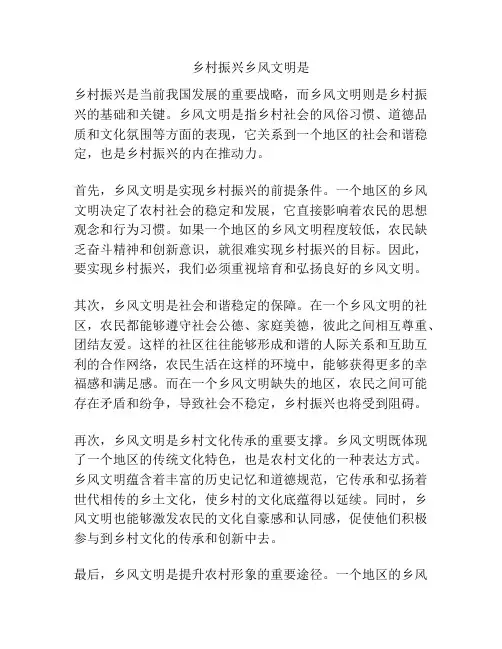 乡村振兴乡风文明是

乡村振兴是当前我国发展的重要战略，而乡风文明则是乡村振兴的基础和关键。乡风文明是指乡村社会的风俗习惯、道德品质和文化氛围等方面的表现，它关系到一个地区的社会和谐稳定，也是乡村振兴的内在推动力。

首先，乡风文明是实现乡村振兴的前提条件。一个地区的乡风文明决定了农村社会的稳定和发展，它直接影响着农民的思想观念和行为习惯。如果一个地区的乡风文明程度较低，农民缺乏奋斗精神和创新意识，就很难实现乡村振兴的目标。因此，要实现乡村振兴，我们必须重视培育和弘扬良好的乡风文明。

其次，乡风文明是社会和谐稳定的保障。在一个乡风文明的社区，农民都能够遵守社会公德、家庭美德，彼此之间相互尊重、团结友爱。这样的社区往往能够形成和谐的人际关系和互助互利的合作网络，农民生活在这样的环境中，能够获得更多的幸福感和满足感。而在一个乡风文明缺失的地区，农民之间可能存在矛盾和纷争，导致社会不稳定，乡村振兴也将受到阻碍。

再次，乡风文明是乡村文化传承的重要支撑。乡风文明既体现了一个地区的传统文化特色，也是农村文化的一种表达方式。乡风文明蕴含着丰富的历史记忆和道德规范，它传承和弘扬着世代相传的乡土文化，使乡村的文化底蕴得以延续。同时，乡风文明也能够激发农民的文化自豪感和认同感，促使他们积极参与到乡村文化的传承和创新中去。

最后，乡风文明是提升农村形象的重要途径。一个地区的乡风